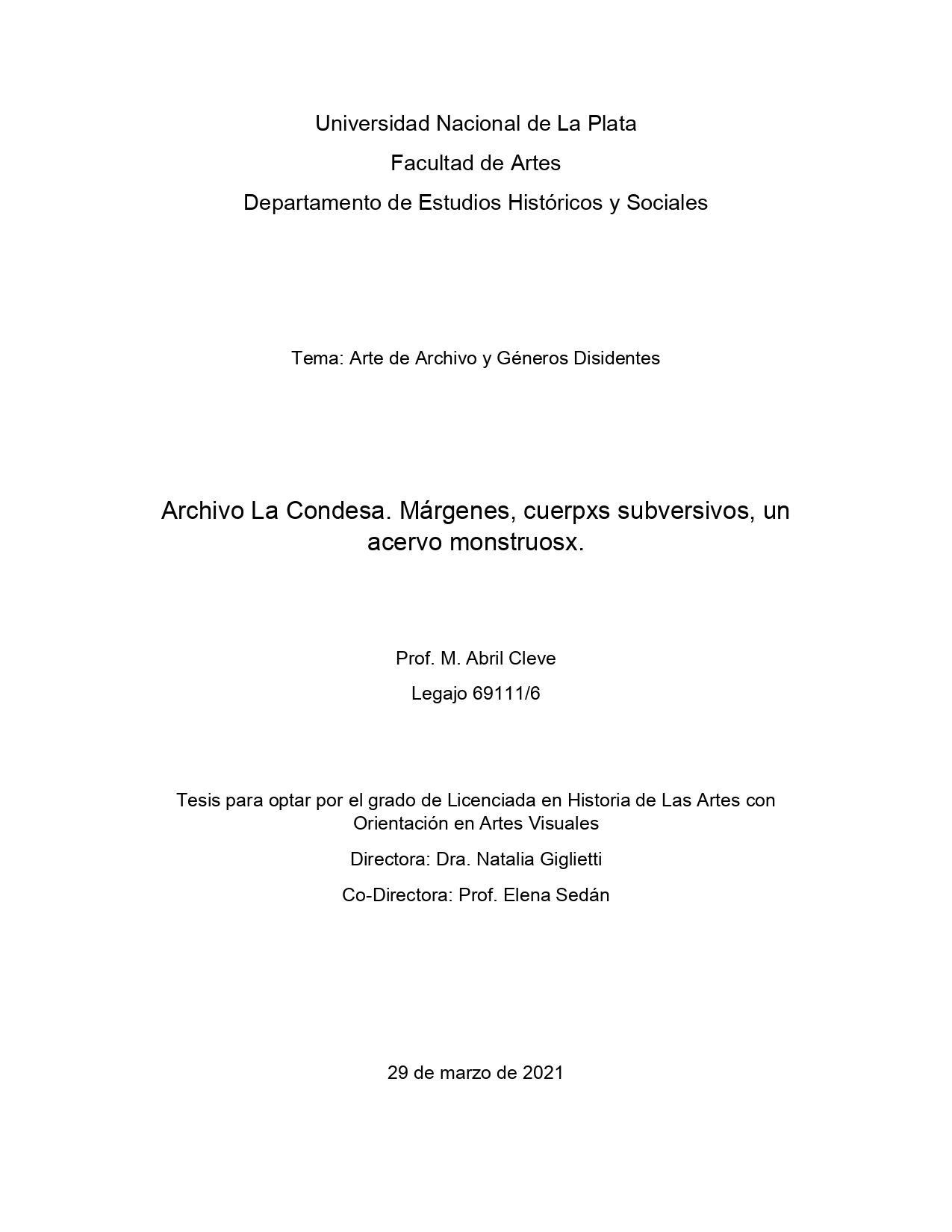 Universidad Nacional de La Plata

Facultad de Artes

Departamento de Estudios Históricos y Sociales

Tema: Arte de Archivo y Géneros Disidentes

Archivo La Condesa. Márgenes, cuerpxs subversivos, un acervo monstruosx.

Prof. M. Abril Cleve

Legajo 69111/6

Tesis para optar por el grado de Licenciada en Historia de Las Artes con Orientación en Artes Visuales

Directora: Dra. Natalia Giglietti

Co-Directora: Prof. Elena Sedán

29 de marzo de 2021